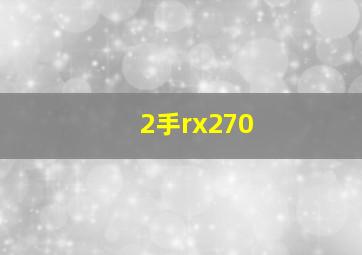 2手rx270